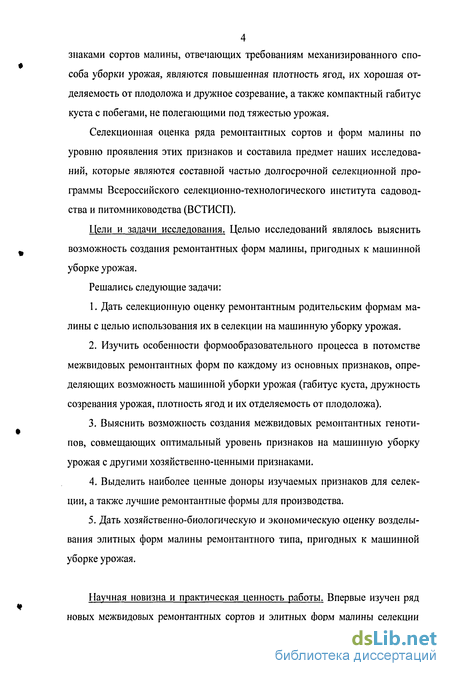 4

знаками сортов малины, отвечающих требованиям механизированного способа уборки урожая, являются повышенная плотность ягод, их хорошая отделяемость от плодоложа и дружное созревание, а также компактный габитус куста с побегами, не полегающими под тяжестью урожая.

Селекционная оценка ряда ремонтантных сортов и форм малины по уровню проявления этих признаков и составила предмет наших исследований, которые являются составной частью долгосрочной селекционной программы Всероссийского селекционно-технологического института садоводства и питомниководства (ВСТИСП).

Цели и задачи исследования. Целью исследований являлось выяснить возможность создания ремонтантных форм малины, пригодных к машинной уборке урожая.

Решались следующие задачи:

1. Дать селекционную оценку ремонтантным родительским формам малины с целью использования их в селекции на машинную уборку урожая.

2. Изучить особенности формообразовательного процесса в потомстве межвидовых ремонтантных форм по каждому из основных признаков, определяющих возможность машинной уборки урожая (габитус куста, дружность созревания урожая, плотность ягод и их отделяемость от плодоложа).

3. Выяснить возможность создания межвидовых ремонтантных генотипов, совмещающих оптимальный уровень признаков на машинную уборку урожая с другими хозяйственно-ценными признаками.

4. Выделить наиболее ценные доноры изучаемых признаков для селекции, а также лучшие ремонтантные формы для производства.

5. Дать хозяйственно-биологическую и экономическую оценку возделывания элитных форм малины ремонтантного типа, пригодных к машинной уборке урожая.

Научная новизна и практическая ценность работы. Впервые изучен ряд новых межвидовых ремонтантных сортов и элитных форм малины селекции

dsLib.net
библиотека диссертаций